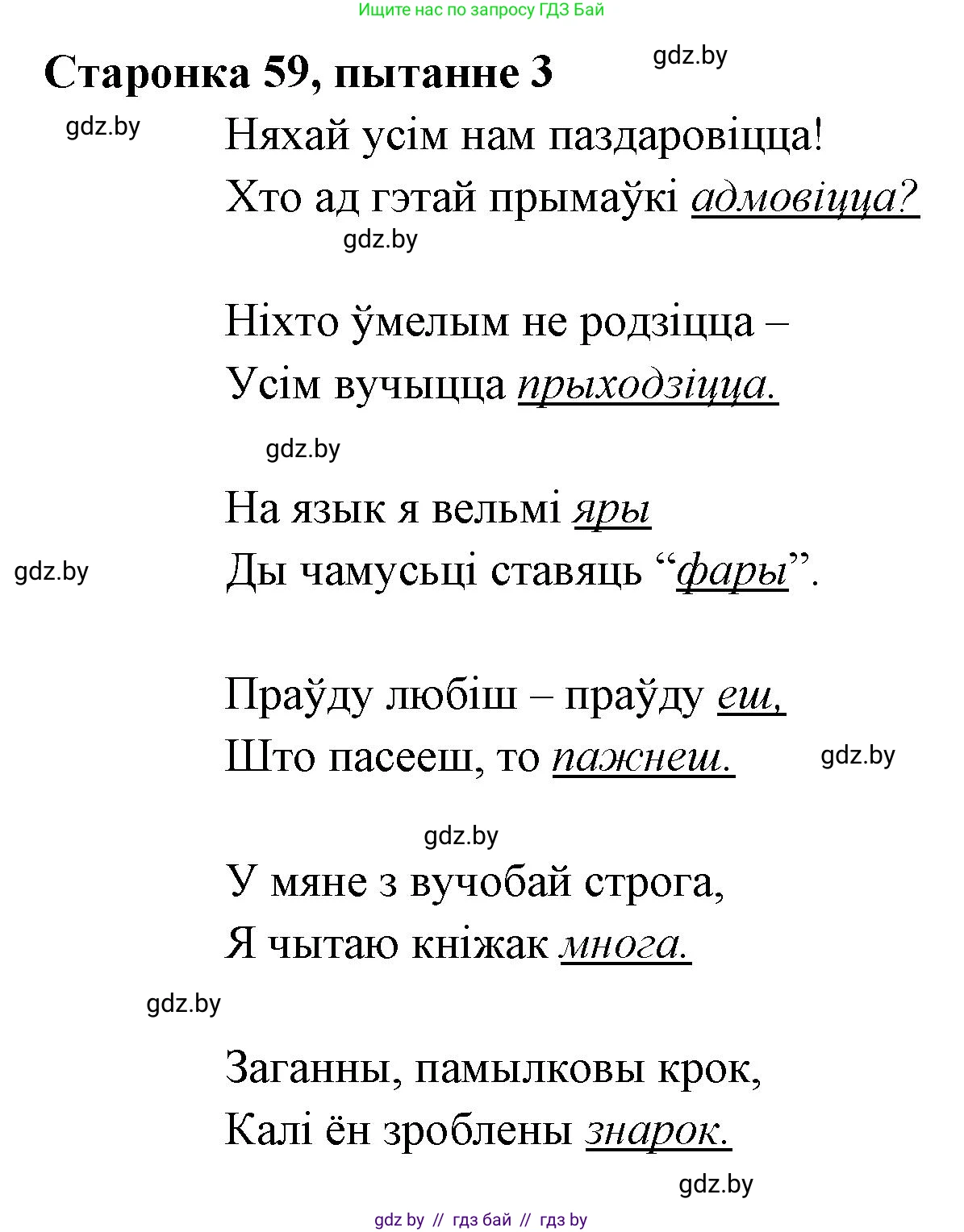 Ищите нас по запросу ГДЗ Бай

Старонка 59, пытанне 3

gdz.by

gdz.by

Няхай усім нам паздаровіцца!
Хто ад гэтай прымаўкі адмовіцца?

gdz.by

Ніхто ўмелым не родзіцца –
Усім вучыцца прыходзіцца.

gdz.by

На язык я вельмі яры
Ды чамусьці ставяць “фары”.

gdz.by

Праўду любіш – праўду еш,
Што пасееш, то пажнеш.

gdz.by

gdz.by

У мяне з вучобай строга,
Я чытаю кніжак многа.

gdz.by

Заганны, памылковы крок,
Калі ён зроблены знарок.

gdz.by

gdz by // гдз бай // гдз by